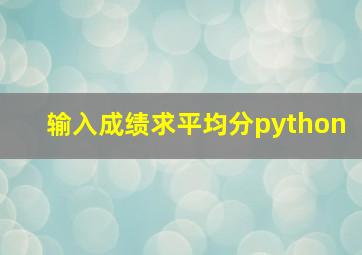 输入成绩求平均分python